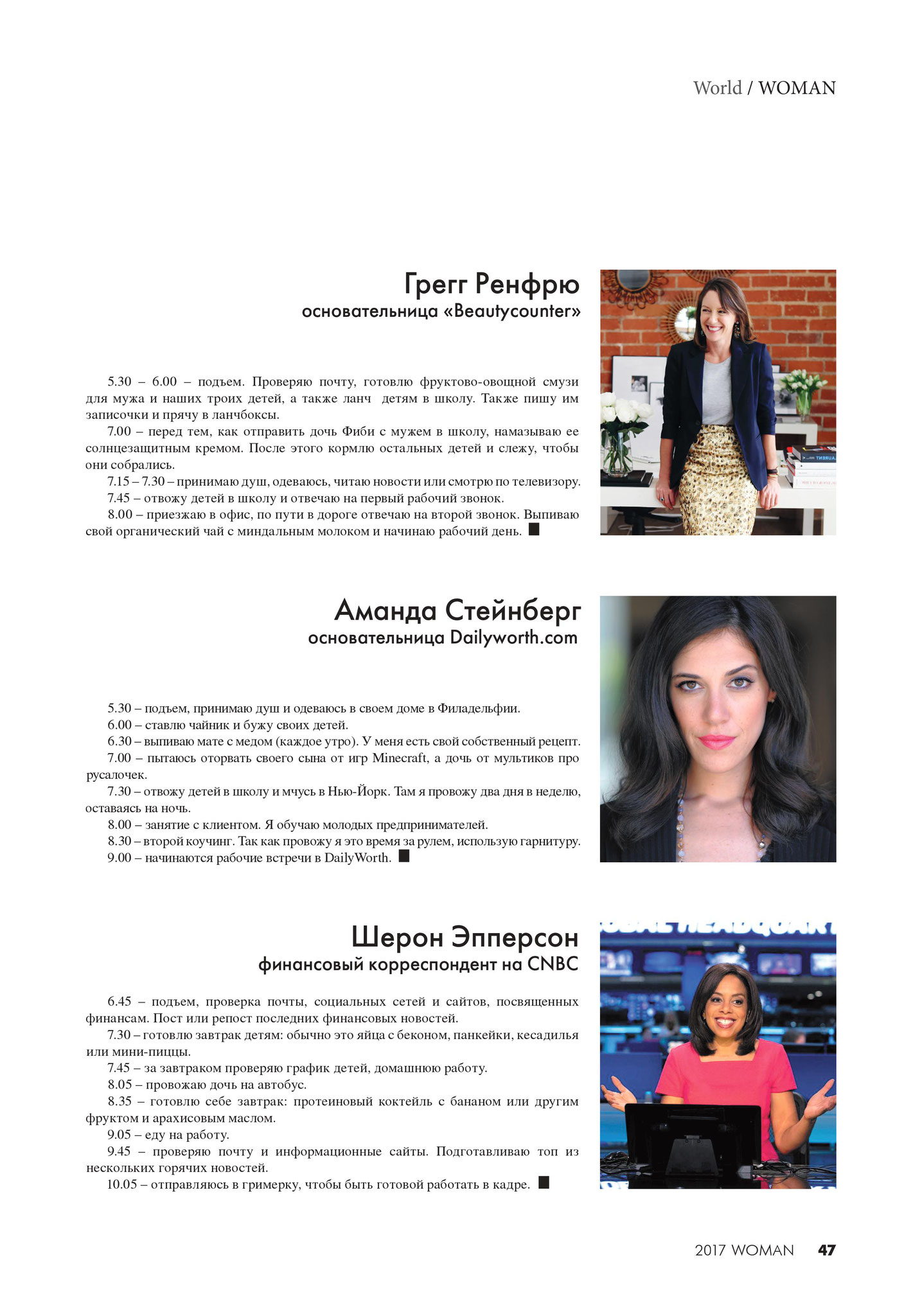 World / WOMAN

Грегг Ренфрю
основательница «Beautycounter»

5.30 – 6.00 – подъем. Проверяю почту, готовлю фруктово-овощной смузи для мужа и наших троих детей, а также ланч детям в школу. Также пишу им записочки и прячу в ланчбоксы.
7.00 – перед тем, как отправить дочь Фиби с мужем в школу, намазываю ее солнцезащитным кремом. После этого кормлю остальных детей и слежу, чтобы они собрались.
7.15 – 7.30 – принимаю душ, одеваюсь, читаю новости или смотрю по телевизору.
7.45 – отвожу детей в школу и отвечаю на первый рабочий звонок.
8.00 – приезжаю в офис, по пути в дороге отвечаю на второй звонок. Выпиваю свой органический чай с миндальным молоком и начинаю рабочий день.

Аманда Стейнберг
основательница Dailyworth.com

5.30 – подъем, принимаю душ и одеваюсь в своем доме в Филадельфии.
6.00 – ставлю чайник и бужу своих детей.
6.30 – выпиваю мате с медом (каждое утро). У меня есть свой собственный рецепт.
7.00 – пытаюсь оторвать своего сына от игр Minecraft, а дочь от мультиков про русалочек.
7.30 – отвожу детей в школу и мчусь в Нью-Йорк. Там я провожу два дня в неделю, оставаясь на ночь.
8.00 – занятие с клиентом. Я обучаю молодых предпринимателей.
8.30 – второй коучинг. Так как провожу я это время за рулем, использую гарнитуру.
9.00 – начинаются рабочие встречи в DailyWorth.

Шерон Эпперсон
финансовый корреспондент на CNBC

6.45 – подъем, проверка почты, социальных сетей и сайтов, посвященных финансам. Пост или репост последних финансовых новостей.
7.30 – готовлю завтрак детям: обычно это яйца с беконом, панкейки, кесадилья или мини-пиццы.
7.45 – за завтраком проверяю график детей, домашнюю работу.
8.05 – провожаю дочь на автобус.
8.35 – готовлю себе завтрак: протеиновый коктейль с бананом или другим фруктом и арахисовым маслом.
9.05 – еду на работу.
9.45 – проверяю почту и информационные сайты. Подготавливаю топ из нескольких горячих новостей.
10.05 – отправляюсь в гримерку, чтобы быть готовой работать в кадре.

2017 WOMAN 47